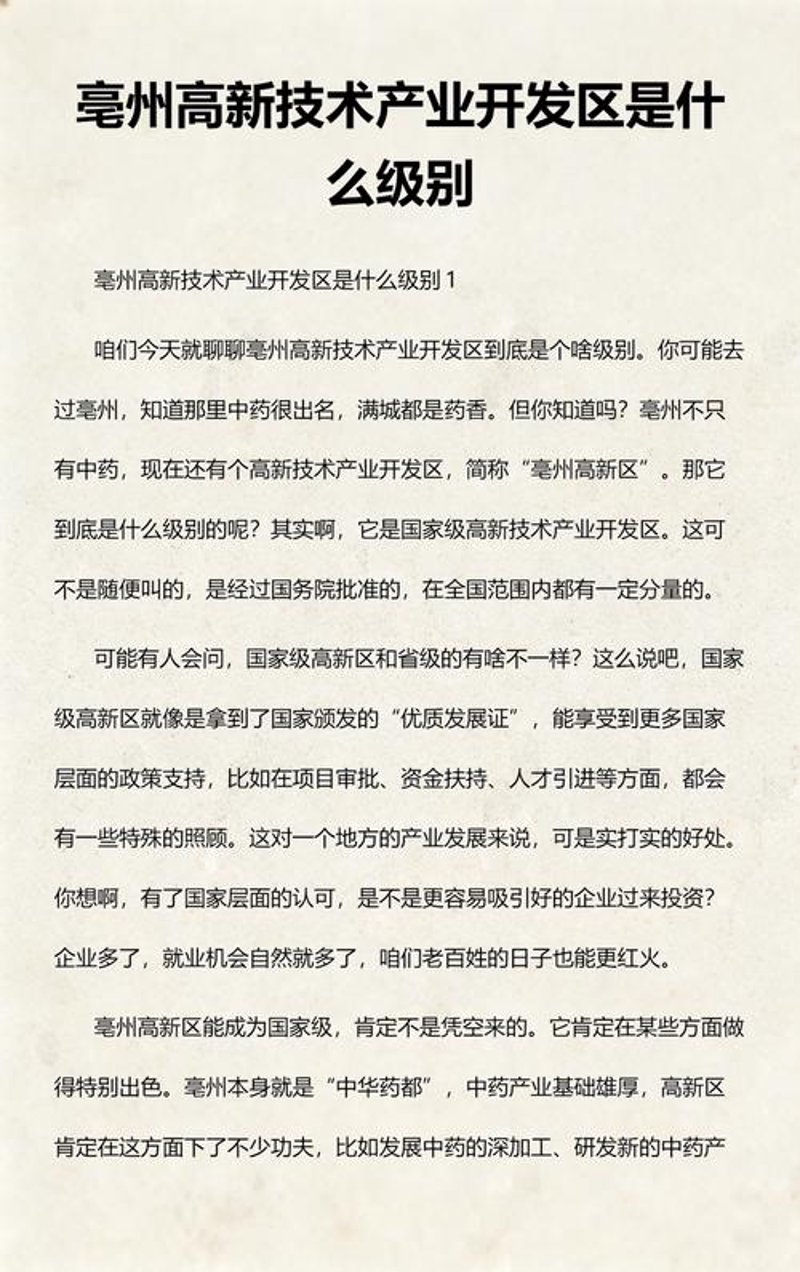 亳州高新技术产业开发区是什么级别

亳州高新技术产业开发区是什么级别 1

咱们今天就聊聊亳州高新技术产业开发区到底是个啥级别。你可能去过亳州，知道那里中药很出名，满城都是药香。但你知道吗？亳州不只有中药，现在还有个高新技术产业开发区，简称“亳州高新区”。那它到底是什么级别的呢？其实啊，它是国家级高新技术产业开发区。这可不是随便叫的，是经过国务院批准的，在全国范围内都有一定分量的。

可能有人会问，国家级高新区和省级的有啥不一样？这么说吧，国家级高新区就像是拿到了国家颁发的“优质发展证”，能享受到更多国家层面的政策支持，比如在项目审批、资金扶持、人才引进等方面，都会有一些特殊的照顾。这对一个地方的产业发展来说，可是实打实的好处。你想啊，有了国家层面的认可，是不是更容易吸引好的企业过来投资？企业多了，就业机会自然就多了，咱们老百姓的日子也能更红火。

亳州高新区能成为国家级，肯定不是凭空来的。它肯定在某些方面做得特别出色。亳州本身就是“中华药都”，中药产业基础雄厚，高新区肯定在这方面下了不少功夫，比如发展中药的深加工、研发新的中药产